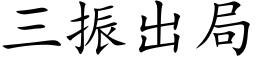 三振出局